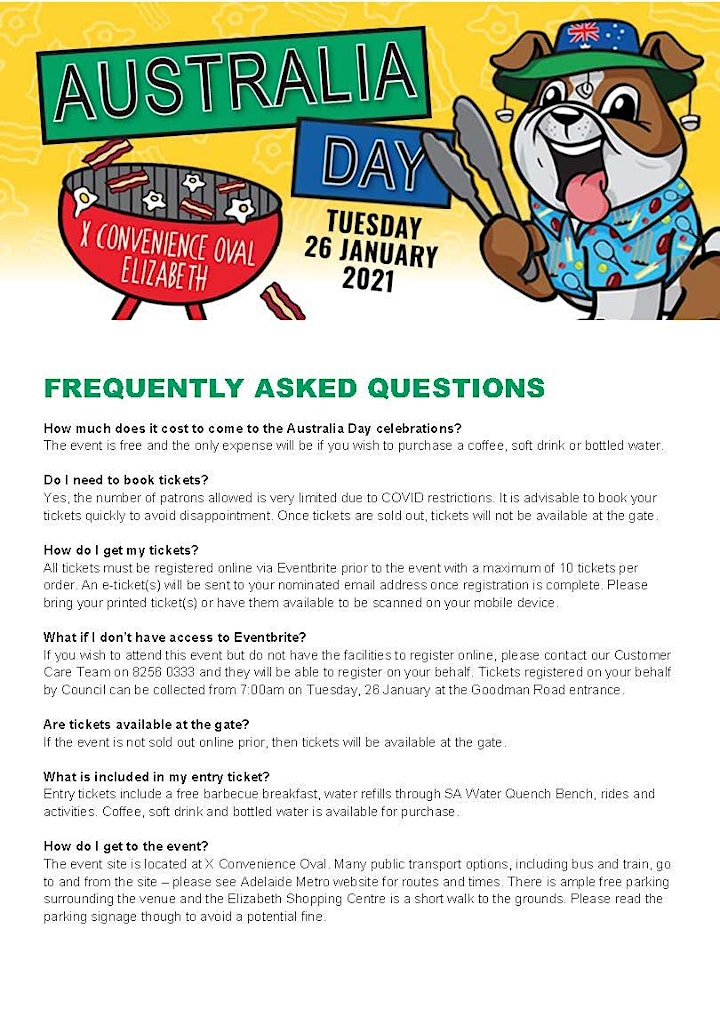 AUSTRALIA DAY

X CONVENIENCE OVAL ELIZABETH

TUESDAY 26 JANUARY 2021

FREQUENTLY ASKED QUESTIONS

How much does it cost to come to the Australia Day celebrations?
The event is free and the only expense will be if you wish to purchase a coffee, soft drink or bottled water.

Do I need to book tickets?
Yes, the number of patrons allowed is very limited due to COVID restrictions. It is advisable to book your tickets quickly to avoid disappointment. Once tickets are sold out, tickets will not be available at the gate.

How do I get my tickets?
All tickets must be registered online via Eventbrite prior to the event with a maximum of 10 tickets per order. An e-ticket(s) will be sent to your nominated email address once registration is complete. Please bring your printed ticket(s) or have them available to be scanned on your mobile device.

What if I don't have access to Eventbrite?
If you wish to attend this event but do not have the facilities to register online, please contact our Customer Care Team on 8256 0333 and they will be able to register on your behalf. Tickets registered on your behalf by Council can be collected from 7:00am on Tuesday, 26 January at the Goodman Road entrance.

Are tickets available at the gate?
If the event is not sold out online prior, then tickets will be available at the gate.

What is included in my entry ticket?
Entry tickets include a free barbecue breakfast, water refills through SA Water Quench Bench, rides and activities. Coffee, soft drink and bottled water is available for purchase.

How do I get to the event?
The event site is located at X Convenience Oval. Many public transport options, including bus and train, go to and from the site – please see Adelaide Metro website for routes and times. There is ample free parking surrounding the venue and the Elizabeth Shopping Centre is a short walk to the grounds. Please read the parking signage though to avoid a potential fine.